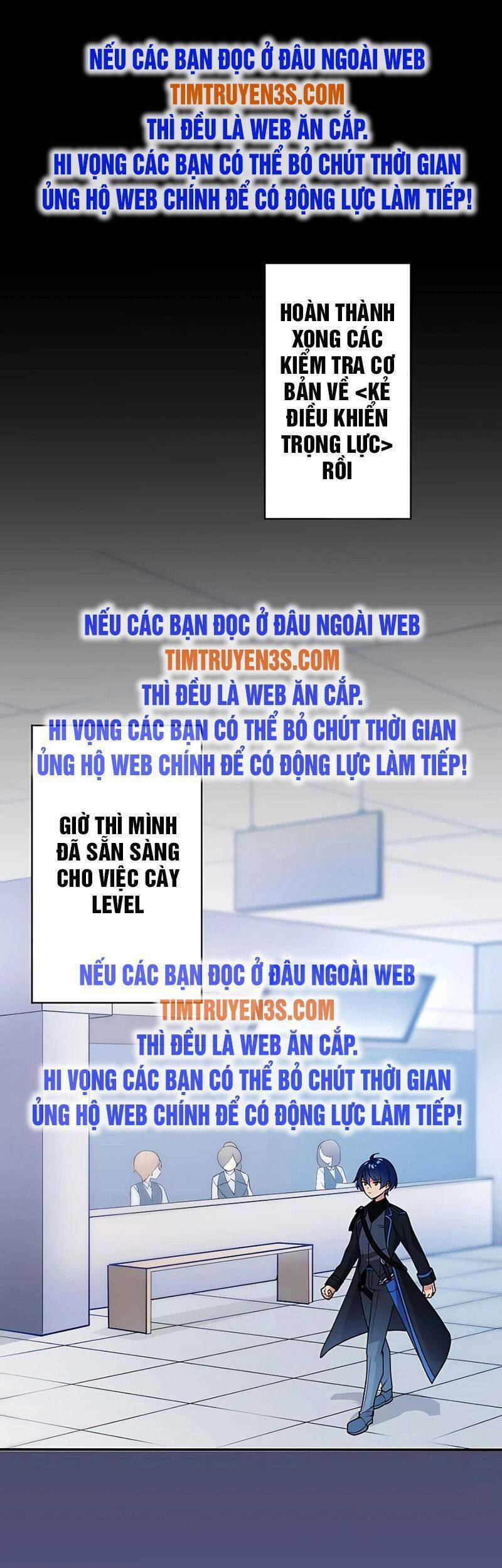 NẾU CÁC BẠN ĐỌC Ở ĐÂU NGOÀI WEB
TIMTRUYEN3S.COM
THÌ ĐỀU LÀ WEB ĂN CẮP.
HI VỌNG CÁC BẠN CÓ THỂ BỎ CHÚT THỜI GIAN
ỦNG HỘ WEB CHÍNH ĐỂ CÓ ĐỘNG LỰC LÀM TIẾP!

HOÀN THÀNH XONG CÁC KIỂM TRA CƠ BẢN VỀ <KẺ ĐIỀU KHIỂN TRỌNG LỰC> RỒI

NẾU CÁC BẠN ĐỌC Ở ĐÂU NGOÀI WEB
TIMTRUYEN3S.COM
THÌ ĐỀU LÀ WEB ĂN CẮP.
HI VỌNG CÁC BẠN CÓ THỂ BỎ CHÚT THỜI GIAN
ỦNG HỘ WEB CHÍNH ĐỂ CÓ ĐỘNG LỰC LÀM TIẾP!

GIỜ THÌ MÌNH ĐÃ SẴN SÀNG CHO VIỆC CÀY LEVEL

NẾU CÁC BẠN ĐỌC Ở ĐÂU NGOÀI WEB
TIMTRUYEN3S.COM
THÌ ĐỀU LÀ WEB ĂN CẮP.
HI VỌNG CÁC BẠN CÓ THỂ BỎ CHÚT THỜI GIAN
ỦNG HỘ WEB CHÍNH ĐỂ CÓ ĐỘNG LỰC LÀM TIẾP!